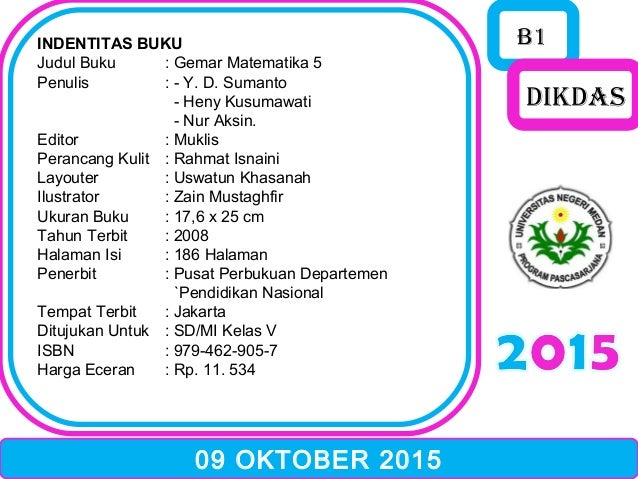 INDENTITAS BUKU
Judul Buku : Gemar Matematika 5
Penulis : - Y. D. Sumanto
- Heny Kusumawati
- Nur Aksin.
Editor : Muklis
Perancang Kulit : Rahmat Isnaini
Layouter : Uswatun Khasanah
Ilustrator : Zain Mustaghfir
Ukuran Buku : 17,6 x 25 cm
Tahun Terbit : 2008
Halaman Isi : 186 Halaman
Penerbit : Pusat Perbukuan Departemen `Pendidikan Nasional
Tempat Terbit : Jakarta
Ditujukan Untuk : SD/MI Kelas V
ISBN : 979-462-905-7
Harga Eceran : Rp. 11. 534

B1

DIKDAS

UNIVERSITAS NEGERI MEDAN
PROGRAM PASCASARJANA

2015

09 OKTOBER 2015